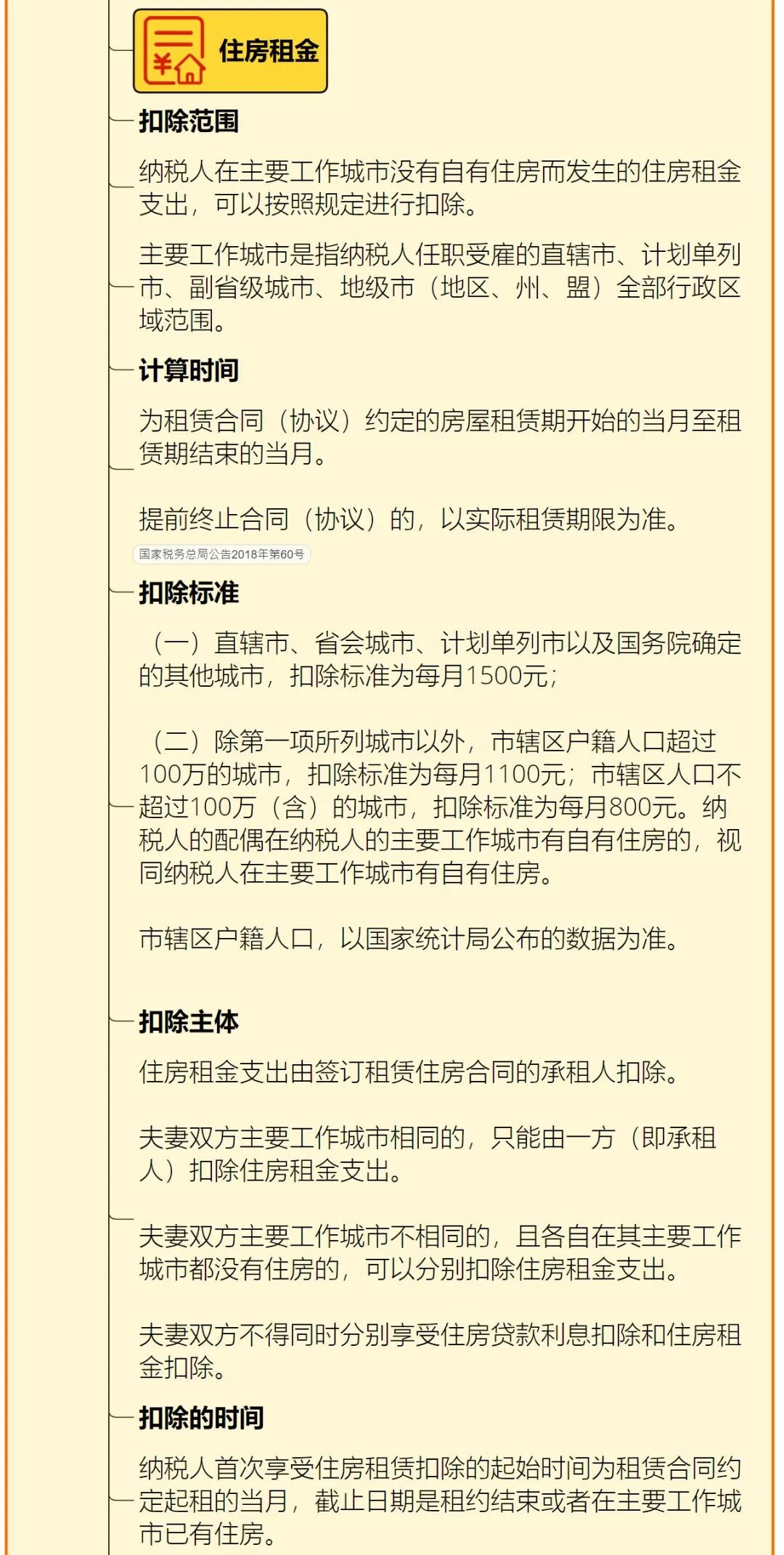 住房租金

扣除范围

纳税人在主要工作城市没有自有住房而发生的住房租金支出，可以按照规定进行扣除。

主要工作城市是指纳税人任职受雇的直辖市、计划单列市、副省级城市、地级市（地区、州、盟）全部行政区域范围。

计算时间

为租赁合同（协议）约定的房屋租赁期开始的当月至租赁期结束的当月。

提前终止合同（协议）的，以实际租赁期限为准。

国家税务总局公告2018年第60号

扣除标准

（一）直辖市、省会城市、计划单列市以及国务院确定的其他城市，扣除标准为每月1500元；

（二）除第一项所列城市以外，市辖区户籍人口超过100万的城市，扣除标准为每月1100元；市辖区人口不超过100万（含）的城市，扣除标准为每月800元。纳税人的配偶在纳税人的主要工作城市有自有住房的，视同纳税人在主要工作城市有自有住房。

市辖区户籍人口，以国家统计局公布的数据为准。

扣除主体

住房租金支出由签订租赁住房合同的承租人扣除。

夫妻双方主要工作城市相同的，只能由一方（即承租人）扣除住房租金支出。

夫妻双方主要工作城市不相同的，且各自在其主要工作城市都没有住房的，可以分别扣除住房租金支出。

夫妻双方不得同时分别享受住房贷款利息扣除和住房租金扣除。

扣除的时间

纳税人首次享受住房租赁扣除的起始时间为租赁合同约定起租的当月，截止日期是租约结束或者在主要工作城市已有住房。